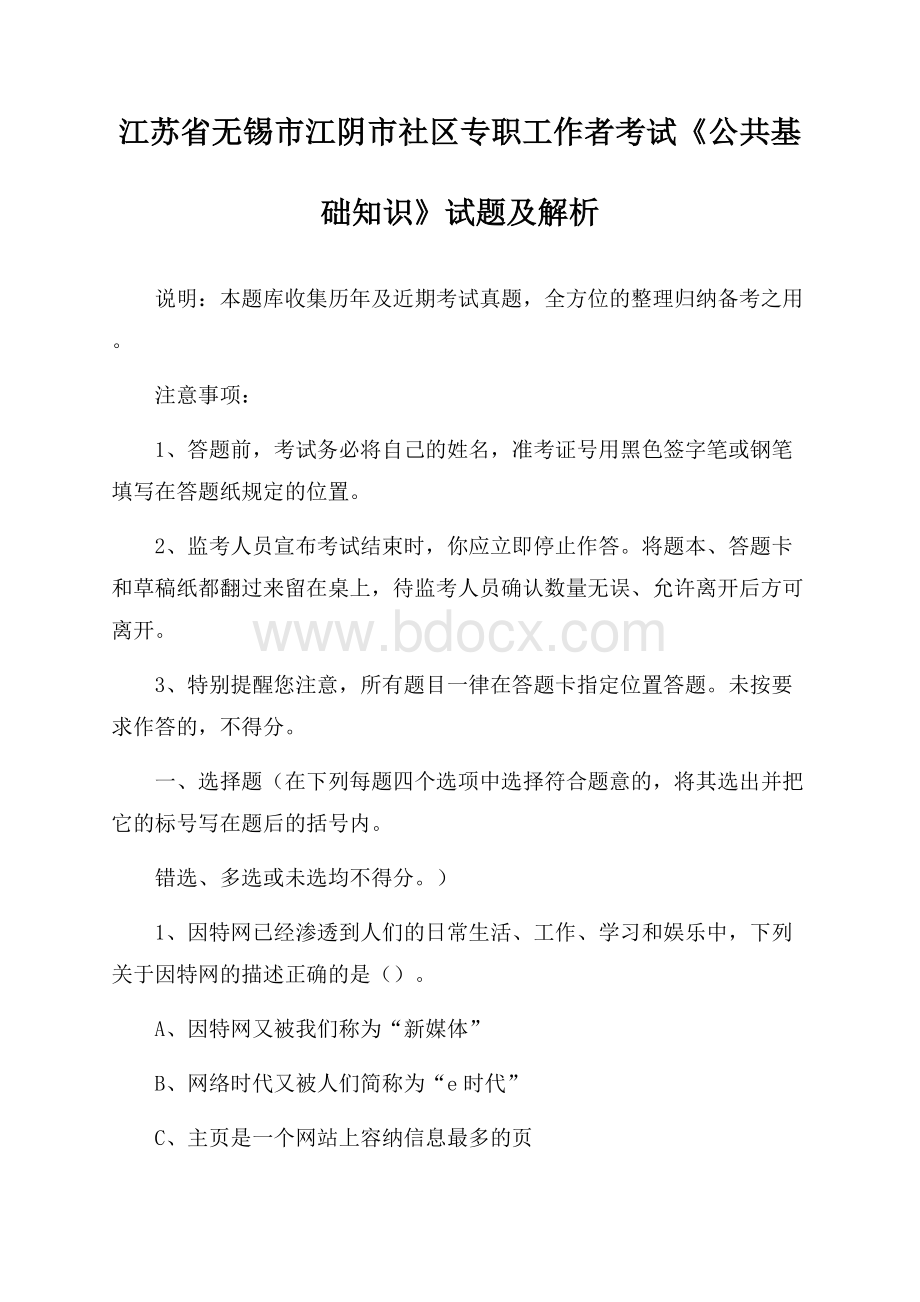 江苏省无锡市江阴市社区专职工作者考试《公共基础知识》试题及解析

说明：本题库收集历年及近期考试真题，全方位的整理归纳备考之用。

注意事项：

1、答题前，考试务必将自己的姓名，准考证号用黑色签字笔或钢笔填写在答题纸规定的位置。

2、监考人员宣布考试结束时，你应立即停止作答。将题本、答题卡和草稿纸都翻过来留在桌上，待监考人员确认数量无误、允许离开后方可离开。

www.bdocx.com

3、特别提醒您注意，所有题目一律在答题卡指定位置答题。未按要求作答的，不得分。

一、选择题（在下列每题四个选项中选择符合题意的，将其选出并把它的标号写在题后的括号内。

错选、多选或未选均不得分。）

1、因特网已经渗透到人们的日常生活、工作、学习和娱乐中，下列关于因特网的描述正确的是（）。

A、因特网又被我们称为“新媒体”

B、网络时代又被人们简称为“e时代”

C、主页是一个网站上容纳信息最多的页